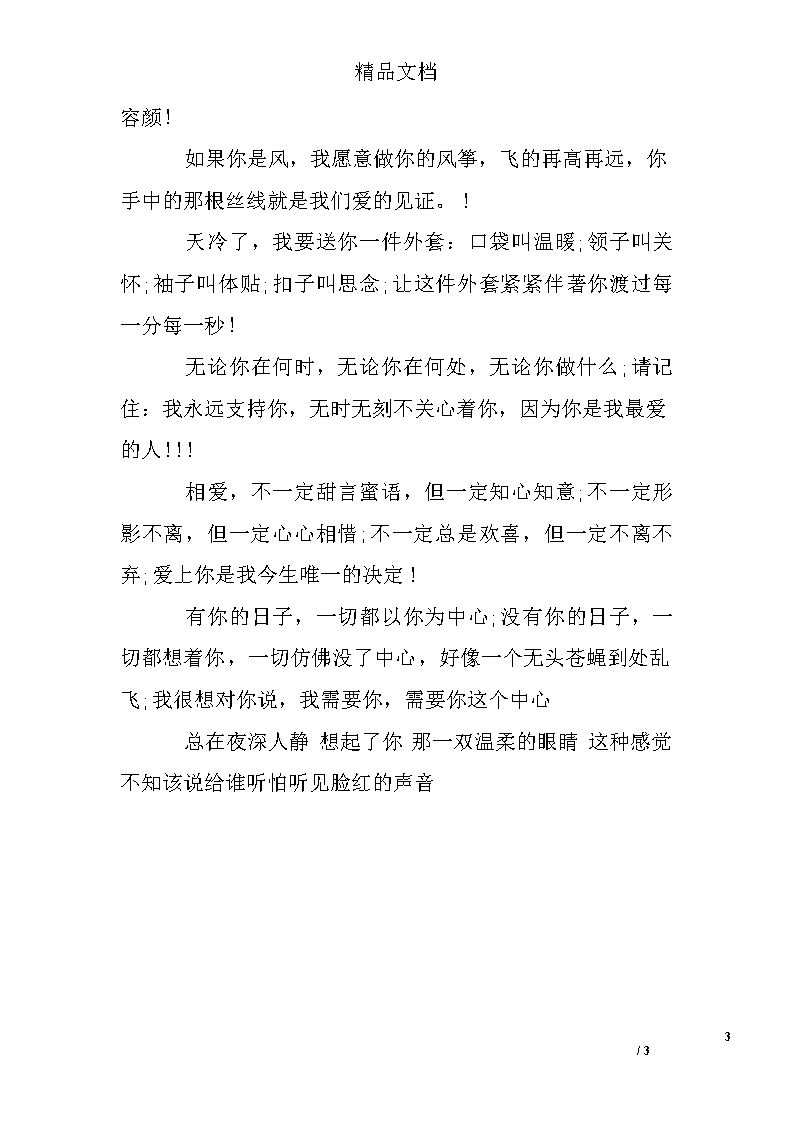 精品文档

容颜！

如果你是风，我愿意做你的风筝，飞的再高再远，你手中的那根丝线就是我们爱的见证。！

天冷了，我要送你一件外套：口袋叫温暖;领子叫关怀;袖子叫体贴;扣子叫思念;让这件外套紧紧伴著你渡过每一分每一秒！

无论你在何时，无论你在何处，无论你做什么;请记住：我永远支持你，无时无刻不关心着你，因为你是我最爱的人！！！

相爱，不一定甜言蜜语，但一定知心知意;不一定形影不离，但一定心心相惜;不一定总是欢喜，但一定不离不弃;爱上你是我今生唯一的决定！

有你的日子，一切都以你为中心;没有你的日子，一切都想着你，一切仿佛没了中心，好像一个无头苍蝇到处乱飞;我很想对你说，我需要你，需要你这个中心

总在夜深人静 想起了你 那一双温柔的眼睛 这种感觉不知该说给谁听怕听见脸红的声音

3

/ 3